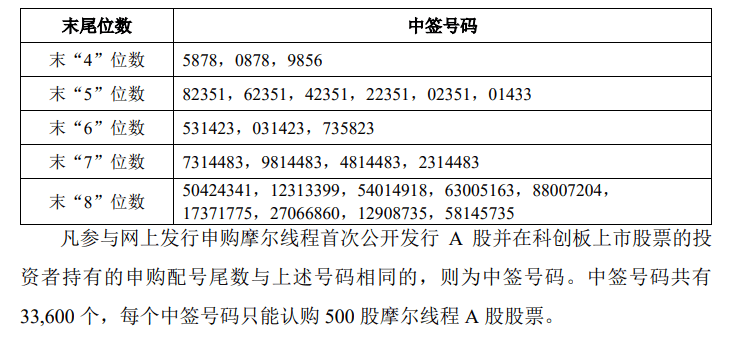 | 末尾位数 | 中签号码 |
|---|---|
| 末“4”位数 | 5878，0878，9856 |
| 末“5”位数 | 82351，62351，42351，22351，02351，01433 |
| 末“6”位数 | 531423，031423，735823 |
| 末“7”位数 | 7314483，9814483，4814483，2314483 |
| 末“8”位数 | 50424341，12313399，54014918，63005163，88007204，17371775，27066860，12908735，58145735 |

凡参与网上发行申购摩尔线程首次公开发行 A 股并在科创板上市股票的投资者持有的申购配号尾数与上述号码相同的，则为中签号码。中签号码共有 33,600 个，每个中签号码只能认购 500 股摩尔线程 A 股股票。